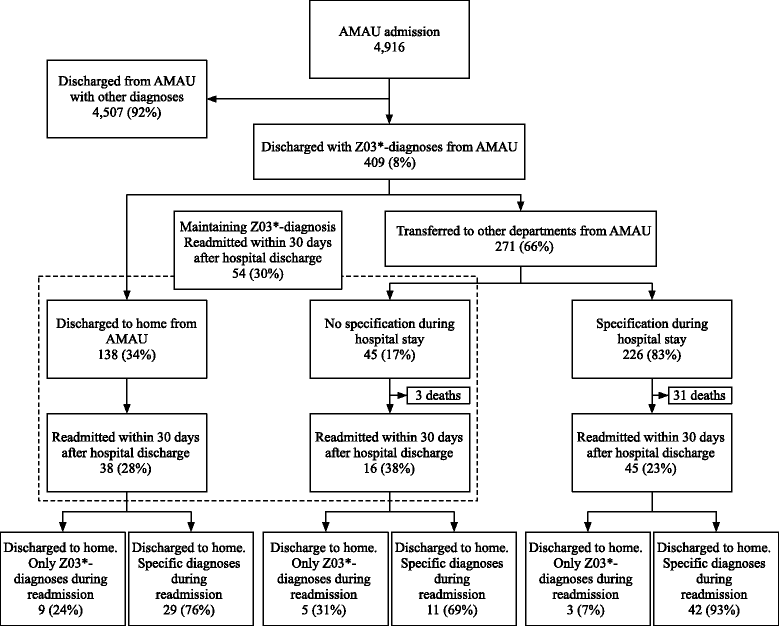 AMAU admission
4,916

Discharged from AMAU with other diagnoses
4,507 (92%)

Discharged with Z03*-diagnoses from AMAU
409 (8%)

Maintaining Z03*-diagnosis
Readmitted within 30 days after hospital discharge
54 (30%)

Transferred to other departments from AMAU
271 (66%)

Discharged to home from AMAU
138 (34%)

No specification during hospital stay
45 (17%)

Specification during hospital stay
226 (83%)

3 deaths

31 deaths

Readmitted within 30 days after hospital discharge
38 (28%)

Readmitted within 30 days after hospital discharge
16 (38%)

Readmitted within 30 days after hospital discharge
45 (23%)

Discharged to home. Only Z03*-diagnoses during readmission
9 (24%)

Discharged to home. Specific diagnoses during readmission
29 (76%)

Discharge to home. Only Z03*-diagnoses during readmission
5 (31%)

Discharged to home. Specific diagnoses during readmission
11 (69%)

Discharged to home. Only Z03*-diagnoses during readmission
3 (7%)

Discharged to home. Specific diagnoses during readmission
42 (93%)